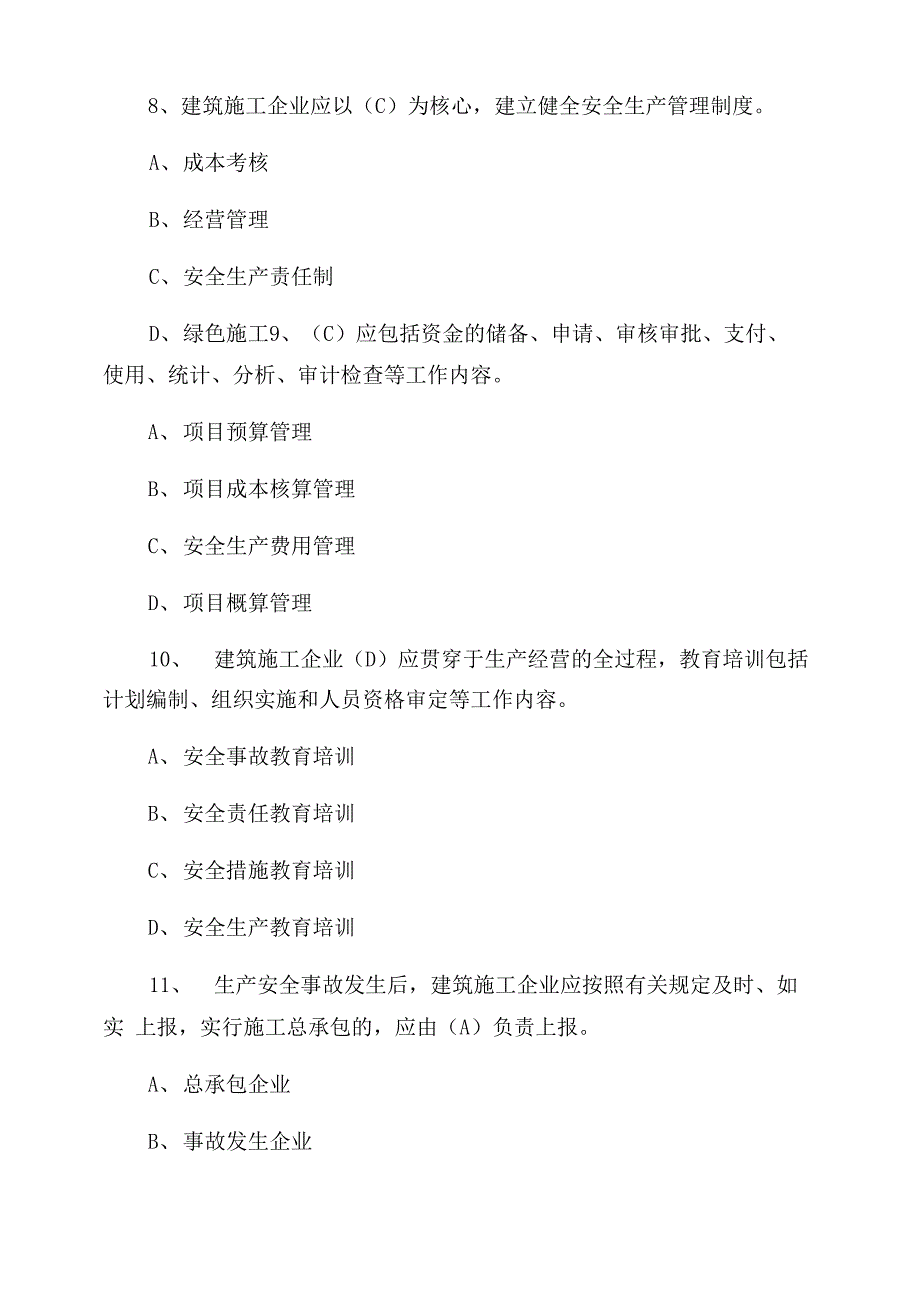 8、建筑施工企业应以（C）为核心，建立健全安全生产管理制度。

A、成本考核

B、经营管理

C、安全生产责任制

D、绿色施工9、（C）应包括资金的储备、申请、审核审批、支付、使用、统计、分析、审计检查等工作内容。

A、项目预算管理

B、项目成本核算管理

C、安全生产费用管理

D、项目概算管理

10、 建筑施工企业（D）应贯穿于生产经营的全过程，教育培训包括计划编制、组织实施和人员资格审定等工作内容。

A、安全事故教育培训

B、安全责任教育培训

C、安全措施教育培训

D、安全生产教育培训

11、 生产安全事故发生后，建筑施工企业应按照有关规定及时、如实 上报，实行施工总承包的，应由（A）负责上报。

A、总承包企业

B、事故发生企业